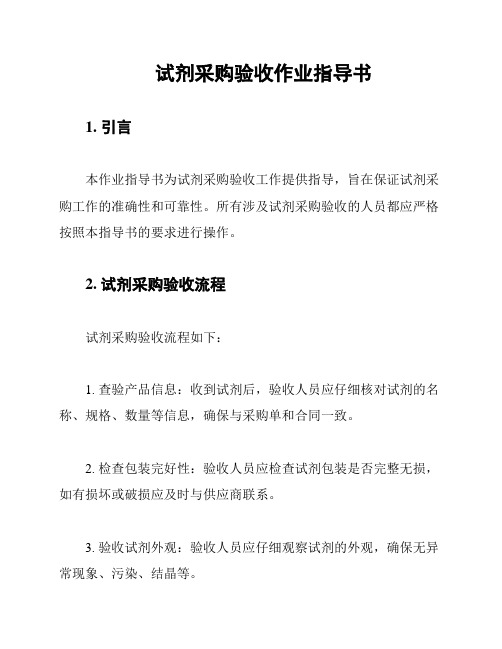 试剂采购验收作业指导书

1. 引言

本作业指导书为试剂采购验收工作提供指导，旨在保证试剂采购工作的准确性和可靠性。所有涉及试剂采购验收的人员都应严格按照本指导书的要求进行操作。

2. 试剂采购验收流程

试剂采购验收流程如下：

1. 查验产品信息：收到试剂后，验收人员应仔细核对试剂的名称、规格、数量等信息，确保与采购单和合同一致。

2. 检查包装完好性：验收人员应检查试剂包装是否完整无损，如有损坏或破损应及时与供应商联系。

3. 验收试剂外观：验收人员应仔细观察试剂的外观，确保无异常现象、污染、结晶等。